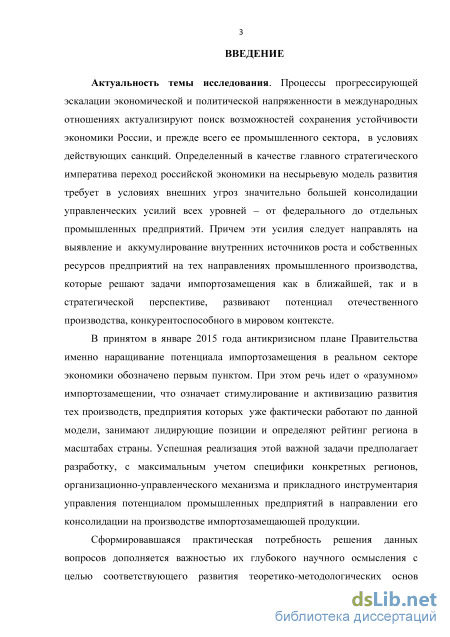 3

ВВЕДЕНИЕ

Актуальность темы исследования. Процессы прогрессирующей эскалации экономической и политической напряженности в международных отношениях актуализируют поиск возможностей сохранения устойчивости экономики России, и прежде всего ее промышленного сектора, в условиях действующих санкций. Определенный в качестве главного стратегического императива переход российской экономики на несырьевую модель развития требует в условиях внешних угроз значительно большей консолидации управленческих усилий всех уровней – от федерального до отдельных промышленных предприятий. Причем эти усилия следует направлять на выявление и аккумулирование внутренних источников роста и собственных ресурсов предприятий на тех направлениях промышленного производства, которые решают задачи импортозамещения как в ближайшей, так и в стратегической перспективе, развивают потенциал отечественного производства, конкурентоспособного в мировом контексте.

В принятом в январе 2015 года антикризисном плане Правительства именно наращивание потенциала импортозамещения в реальном секторе экономики обозначено первым пунктом. При этом речь идет о «разумном» импортозамещении, что означает стимулирование и активизацию развития тех производств, предприятия которых уже фактически работают по данной модели, занимают лидирующие позиции и определяют рейтинг региона в масштабах страны. Успешная реализация этой важной задачи предполагает разработку, с максимальным учетом специфики конкретных регионов, организационно-управленческого механизма и прикладного инструментария управления потенциалом промышленных предприятий в направлении его консолидации на производстве импортозамещающей продукции.

Сформировавшаяся практическая потребность решения данных вопросов дополняется важностью их глубокого научного осмысления с целью соответствующего развития теоретико-методологических основ

dsLib.net
библиотека диссертаций